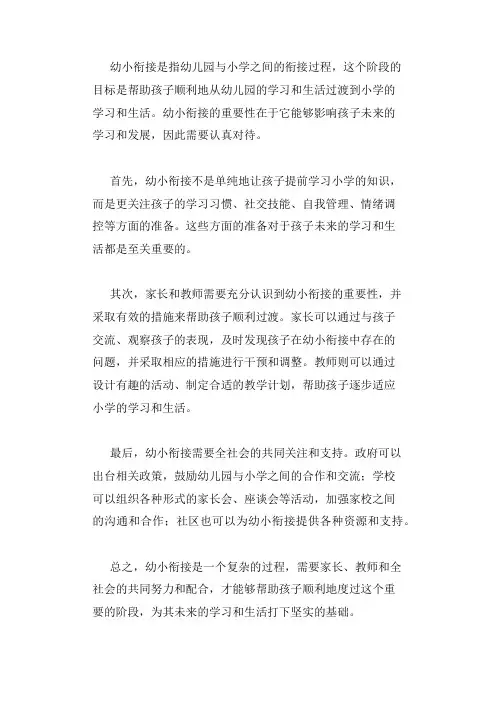 幼小衔接是指幼儿园与小学之间的衔接过程，这个阶段的目标是帮助孩子顺利地从幼儿园的学习和生活过渡到小学的学习和生活。幼小衔接的重要性在于它能够影响孩子未来的学习和发展，因此需要认真对待。

首先，幼小衔接不是单纯地让孩子提前学习小学的知识，而是更关注孩子的学习习惯、社交技能、自我管理、情绪调控等方面的准备。这些方面的准备对于孩子未来的学习和生活都是至关重要的。

其次，家长和教师需要充分认识到幼小衔接的重要性，并采取有效的措施来帮助孩子顺利过渡。家长可以通过与孩子交流、观察孩子的表现，及时发现孩子在幼小衔接中存在的问题，并采取相应的措施进行干预和调整。教师则可以通过设计有趣的活动、制定合适的教学计划，帮助孩子逐步适应小学的学习和生活。

最后，幼小衔接需要全社会的共同关注和支持。政府可以出台相关政策，鼓励幼儿园与小学之间的合作和交流；学校可以组织各种形式的家长会、座谈会等活动，加强家校之间的沟通和合作；社区也可以为幼小衔接提供各种资源和支持。

总之，幼小衔接是一个复杂的过程，需要家长、教师和全社会的共同努力和配合，才能够帮助孩子顺利地度过这个重要的阶段，为其未来的学习和生活打下坚实的基础。